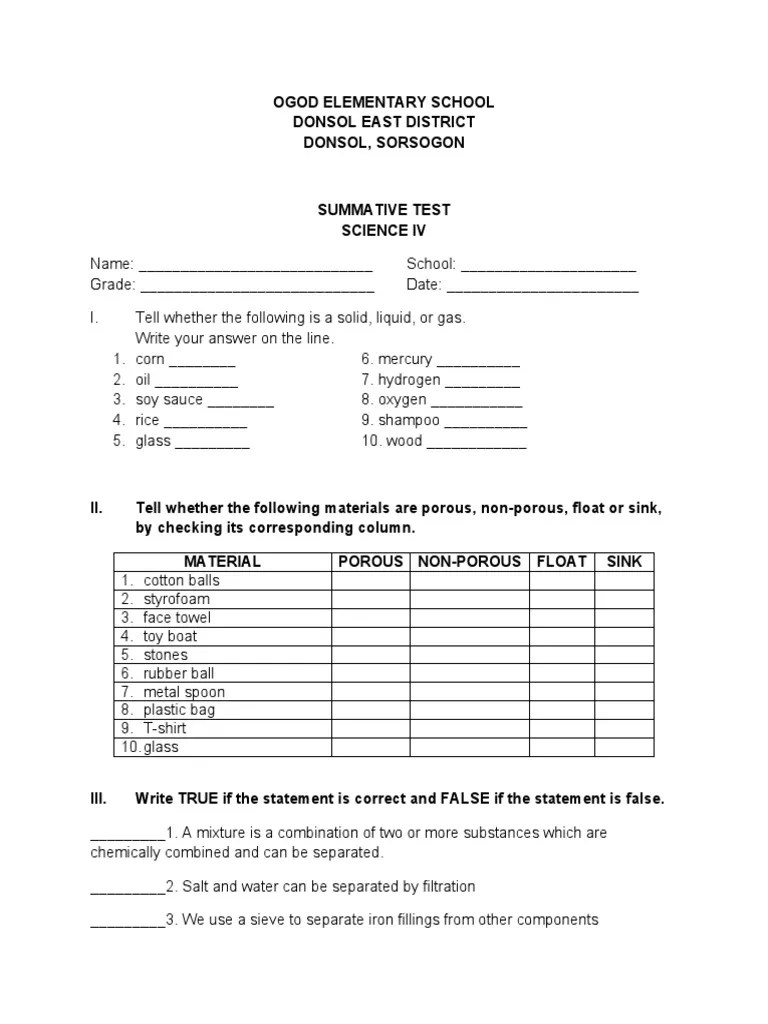 OGOD ELEMENTARY SCHOOL
DONSOL EAST DISTRICT
DONSOL, SORSOGON

SUMMATIVE TEST
SCIENCE IV

Name: ____________________________ School: _____________________
Grade: ____________________________ Date: _______________________

I. Tell whether the following is a solid, liquid, or gas. Write your answer on the line.
1. corn ________
2. oil __________
3. soy sauce ________
4. rice __________
5. glass _________
6. mercury __________
7. hydrogen _________
8. oxygen ___________
9. shampoo __________
10. wood ____________

II. Tell whether the following materials are porous, non-porous, float or sink, by checking its corresponding column.

| MATERIAL | POROUS | NON-POROUS | FLOAT | SINK |
|---|---|---|---|---|
| 1. cotton balls | | | | |
| 2. styrofoam | | | | |
| 3. face towel | | | | |
| 4. toy boat | | | | |
| 5. stones | | | | |
| 6. rubber ball | | | | |
| 7. metal spoon | | | | |
| 8. plastic bag | | | | |
| 9. T-shirt | | | | |
| 10. glass | | | | |

III. Write TRUE if the statement is correct and FALSE if the statement is false.

_________1. A mixture is a combination of two or more substances which are chemically combined and can be separated.

_________2. Salt and water can be separated by filtration

_________3. We use a sieve to separate iron fillings from other components